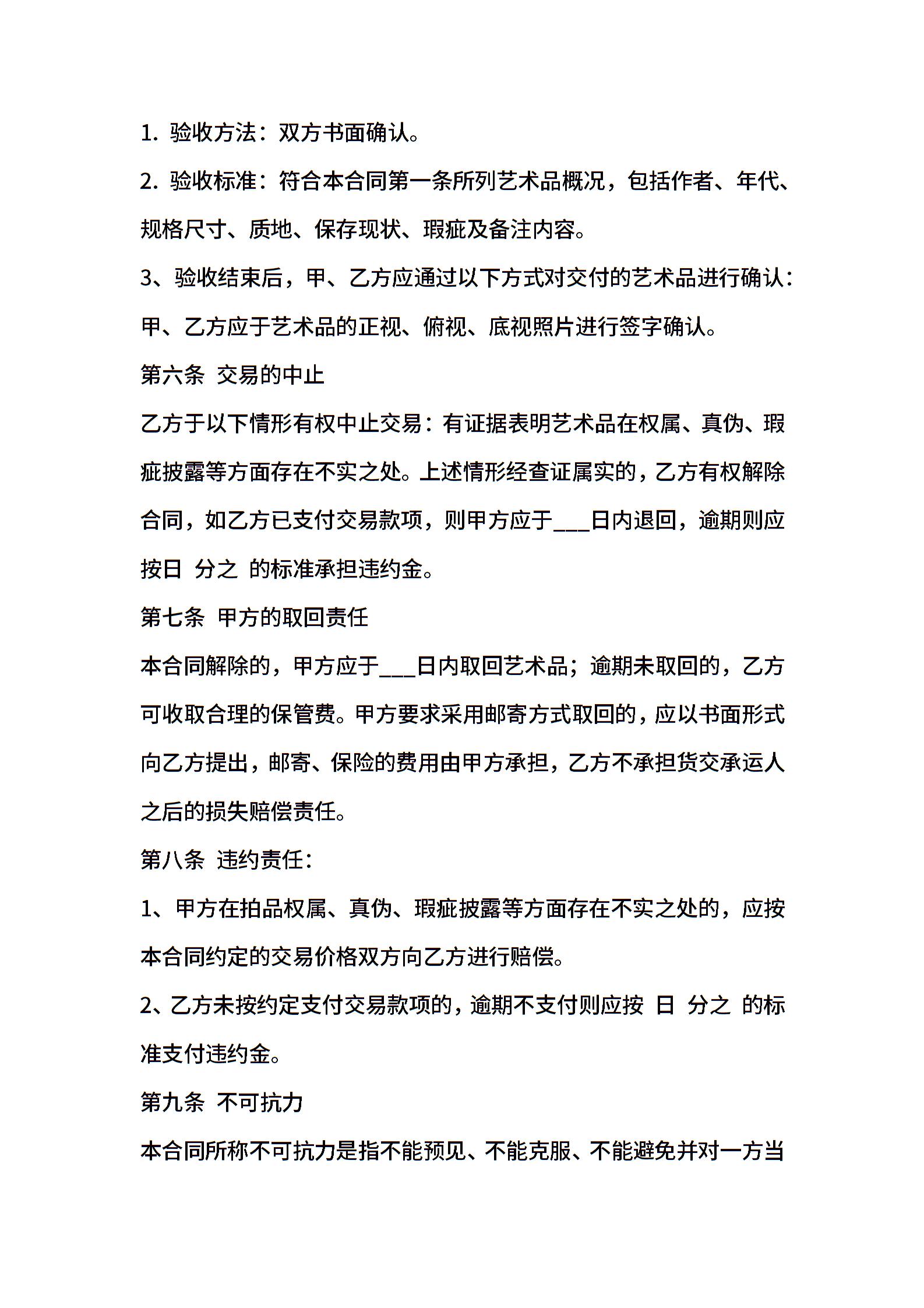 1. 验收方法：双方书面确认。

2. 验收标准：符合本合同第一条所列艺术品概况，包括作者、年代、规格尺寸、质地、保存现状、瑕疵及备注内容。

3、验收结束后，甲、乙方应通过以下方式对交付的艺术品进行确认：甲、乙方应于艺术品的正视、俯视、底视照片进行签字确认。

第六条 交易的中止

乙方于以下情形有权中止交易：有证据表明艺术品在权属、真伪、瑕疵披露等方面存在不实之处。上述情形经查证属实的，乙方有权解除合同，如乙方已支付交易款项，则甲方应于___日内退回，逾期则应按日 分之 的标准承担违约金。

第七条 甲方的取回责任

本合同解除的，甲方应于___日内取回艺术品；逾期未取回的，乙方可收取合理的保管费。甲方要求采用邮寄方式取回的，应以书面形式向乙方提出，邮寄、保险的费用由甲方承担，乙方不承担货交承运人之后的损失赔偿责任。

第八条 违约责任：

1、甲方在拍品权属、真伪、瑕疵披露等方面存在不实之处的，应按本合同约定的交易价格双方向乙方进行赔偿。

2、乙方未按约定支付交易款项的，逾期不支付则应按 日 分之 的标准支付违约金。

第九条 不可抗力

本合同所称不可抗力是指不能预见、不能克服、不能避免并对一方当